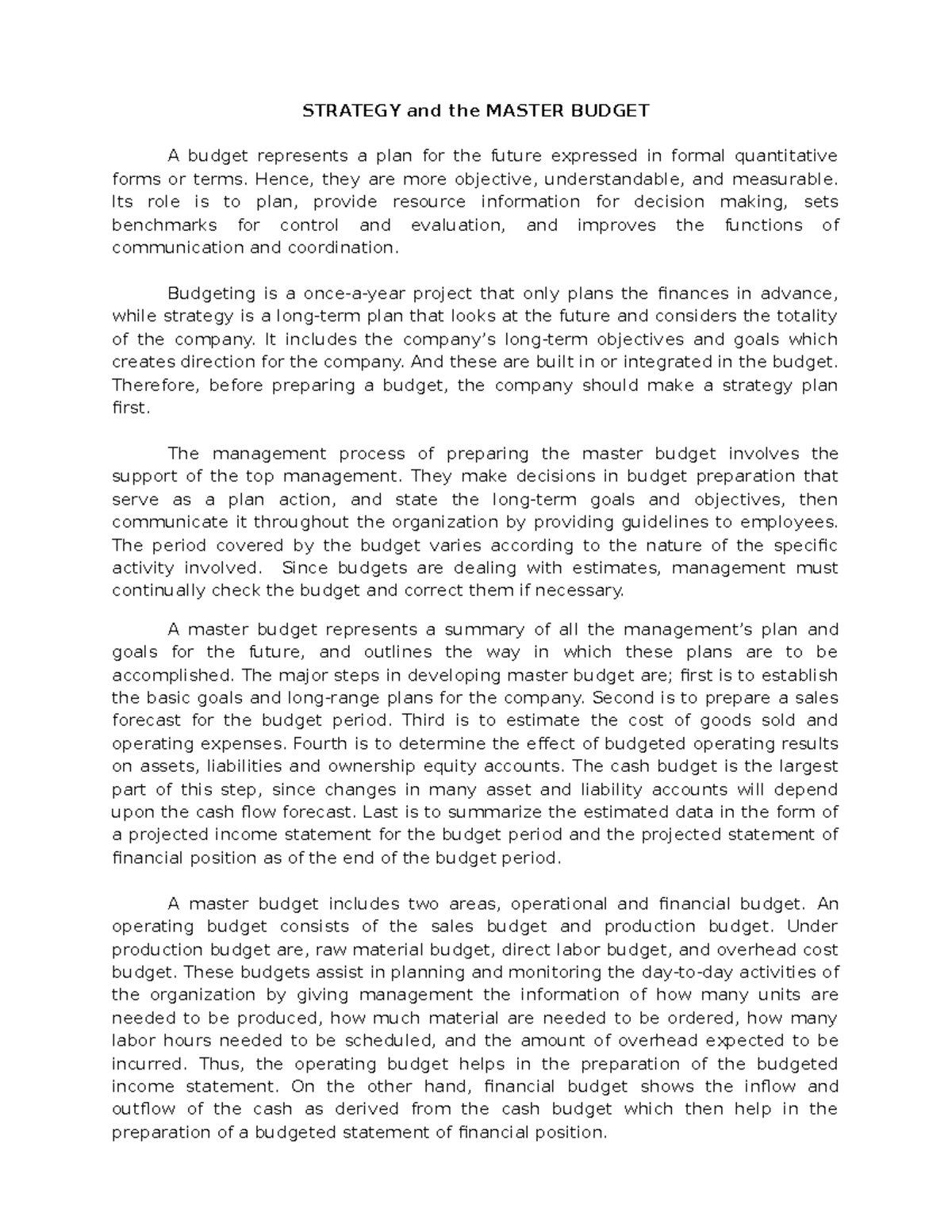 STRATEGY and the MASTER BUDGET

A budget represents a plan for the future expressed in formal quantitative forms or terms. Hence, they are more objective, understandable, and measurable. Its role is to plan, provide resource information for decision making, sets benchmarks for control and evaluation, and improves the functions of communication and coordination.

Budgeting is a once-a-year project that only plans the finances in advance, while strategy is a long-term plan that looks at the future and considers the totality of the company. It includes the company's long-term objectives and goals which creates direction for the company. And these are built in or integrated in the budget. Therefore, before preparing a budget, the company should make a strategy plan first.

The management process of preparing the master budget involves the support of the top management. They make decisions in budget preparation that serve as a plan action, and state the long-term goals and objectives, then communicate it throughout the organization by providing guidelines to employees. The period covered by the budget varies according to the nature of the specific activity involved. Since budgets are dealing with estimates, management must continually check the budget and correct them if necessary.

A master budget represents a summary of all the management's plan and goals for the future, and outlines the way in which these plans are to be accomplished. The major steps in developing master budget are; first is to establish the basic goals and long-range plans for the company. Second is to prepare a sales forecast for the budget period. Third is to estimate the cost of goods sold and operating expenses. Fourth is to determine the effect of budgeted operating results on assets, liabilities and ownership equity accounts. The cash budget is the largest part of this step, since changes in many asset and liability accounts will depend upon the cash flow forecast. Last is to summarize the estimated data in the form of a projected income statement for the budget period and the projected statement of financial position as of the end of the budget period.

A master budget includes two areas, operational and financial budget. An operating budget consists of the sales budget and production budget. Under production budget are, raw material budget, direct labor budget, and overhead cost budget. These budgets assist in planning and monitoring the day-to-day activities of the organization by giving management the information of how many units are needed to be produced, how much material are needed to be ordered, how many labor hours needed to be scheduled, and the amount of overhead expected to be incurred. Thus, the operating budget helps in the preparation of the budgeted income statement. On the other hand, financial budget shows the inflow and outflow of the cash as derived from the cash budget which then help in the preparation of a budgeted statement of financial position.